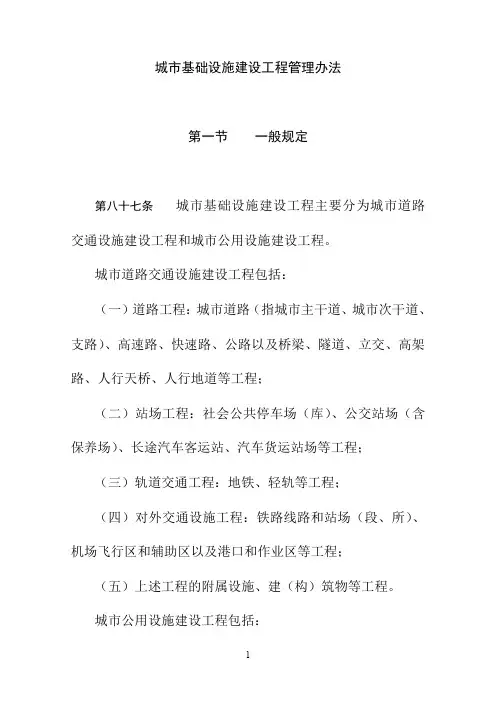 城市基础设施建设工程管理办法

第一节　一般规定

第八十七条　城市基础设施建设工程主要分为城市道路交通设施建设工程和城市公用设施建设工程。

城市道路交通设施建设工程包括：

（一）道路工程：城市道路（指城市主干道、城市次干道、支路）、高速路、快速路、公路以及桥梁、隧道、立交、高架路、人行天桥、人行地道等工程；

（二）站场工程：社会公共停车场（库）、公交站场（含保养场）、长途汽车客运站、汽车货运站场等工程；

（三）轨道交通工程：地铁、轻轨等工程；

（四）对外交通设施工程：铁路线路和站场（段、所）、机场飞行区和辅助区以及港口和作业区等工程；

（五）上述工程的附属设施、建（构）筑物等工程。

城市公用设施建设工程包括：

1